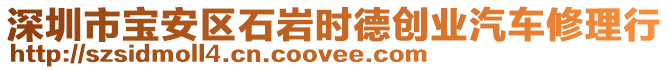 深圳市宝安区石岩时德创业汽车修理行
http://szsidmoll4.cn.coovee.com